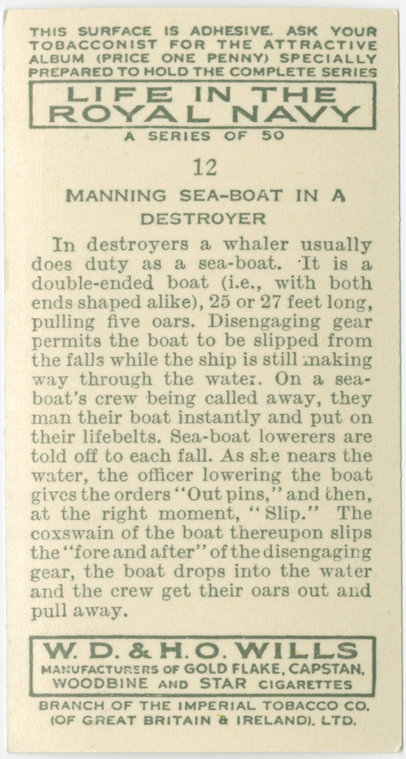 THIS SURFACE IS ADHESIVE. ASK YOUR TOBACCONIST FOR THE ATTRACTIVE ALBUM (PRICE ONE PENNY) SPECIALLY PREPARED TO HOLD THE COMPLETE SERIES

LIFE IN THE
ROYAL NAVY

A SERIES OF 50

12

MANNING SEA-BOAT IN A DESTROYER

In destroyers a whaler usually does duty as a sea-boat. It is a double-ended boat (i.e., with both ends shaped alike), 25 or 27 feet long, pulling five oars. Disengaging gear permits the boat to be slipped from the falls while the ship is still making way through the water. On a sea-boat's crew being called away, they man their boat instantly and put on their lifebelts. Sea-boat lowerers are told off to each fall. As she nears the water, the officer lowering the boat gives the orders "Out pins," and then, at the right moment, "Slip." The coxswain of the boat thereupon slips the "fore and after" of the disengaging gear, the boat drops into the water and the crew get their oars out and pull away.

W. D. & H. O. WILLS
MANUFACTURERS OF GOLD FLAKE, CAPSTAN, WOODBINE AND STAR CIGARETTES

BRANCH OF THE IMPERIAL TOBACCO CO. (OF GREAT BRITAIN & IRELAND), LTD.